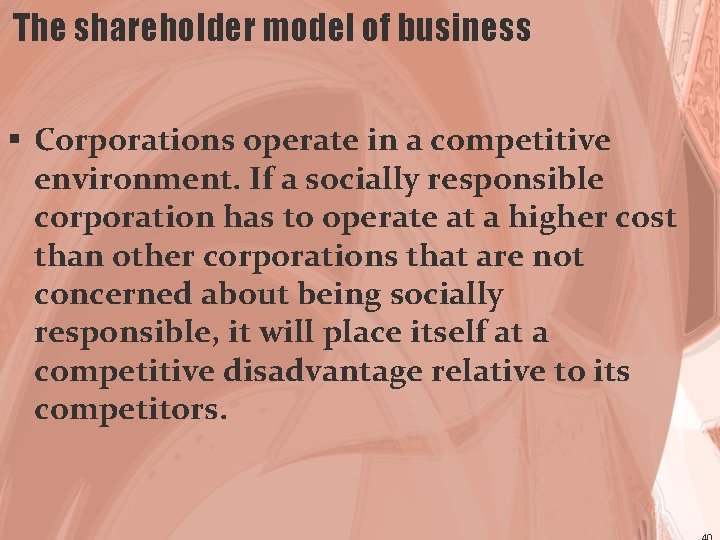 The shareholder model of business

▪ Corporations operate in a competitive environment. If a socially responsible corporation has to operate at a higher cost than other corporations that are not concerned about being socially responsible, it will place itself at a competitive disadvantage relative to its competitors.

40